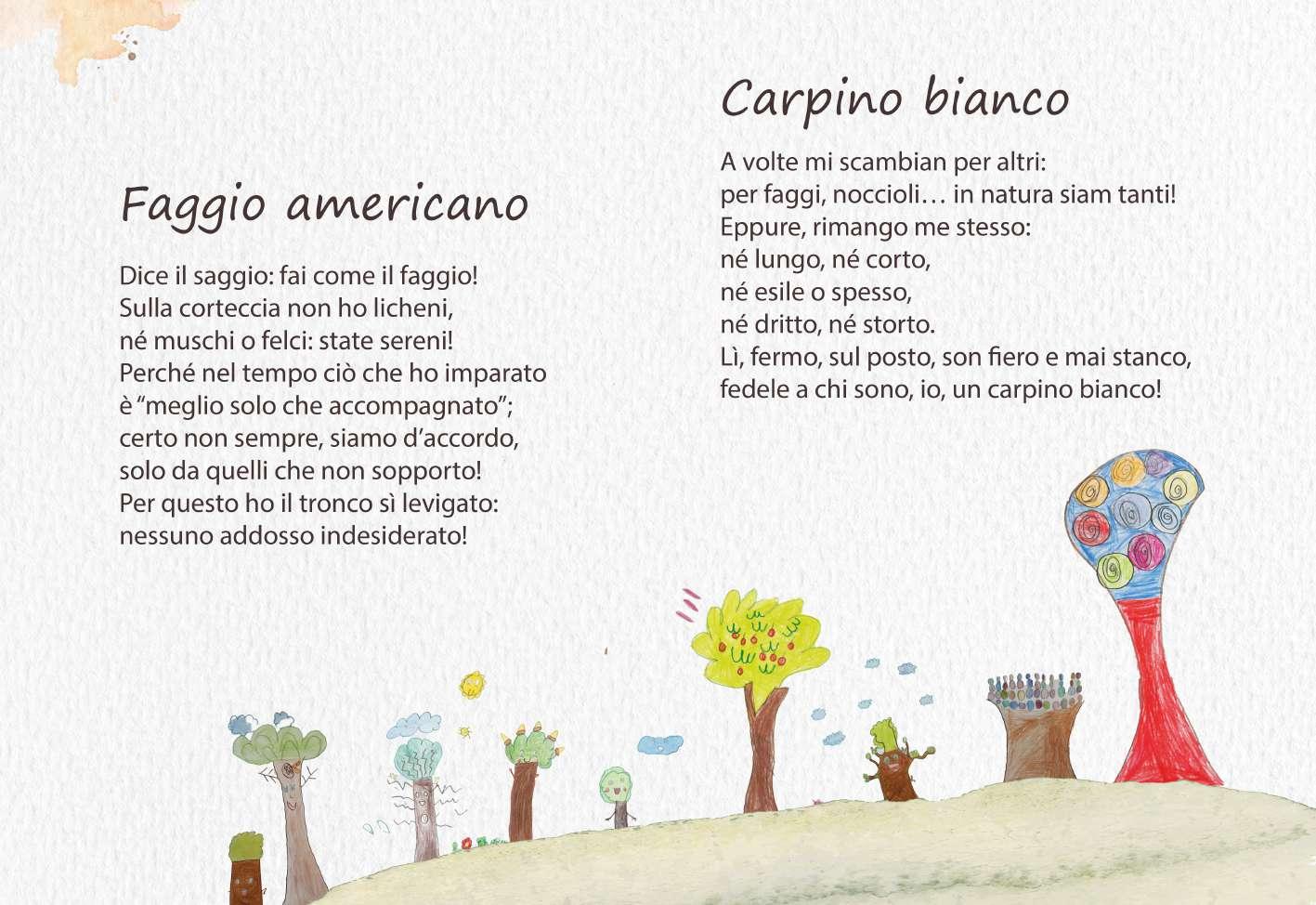 Faggio americano

Dice il saggio: fai come il faggio!
Sulla corteccia non ho licheni,
né muschi o felci: state sereni!
Perché nel tempo ciò che ho imparato
è "meglio solo che accompagnato";
certo non sempre, siamo d'accordo,
solo da quelli che non sopporto!
Per questo ho il tronco sì levigato:
nessuno addosso indesiderato!

Carpino bianco

A volte mi scambian per altri:
per faggi, noccioli… in natura siam tanti!
Eppure, rimango me stesso:
né lungo, né corto,
né esile o spesso,
né dritto, né storto.
Lì, fermo, sul posto, son fiero e mai stanco,
fedele a chi sono, io, un carpino bianco!